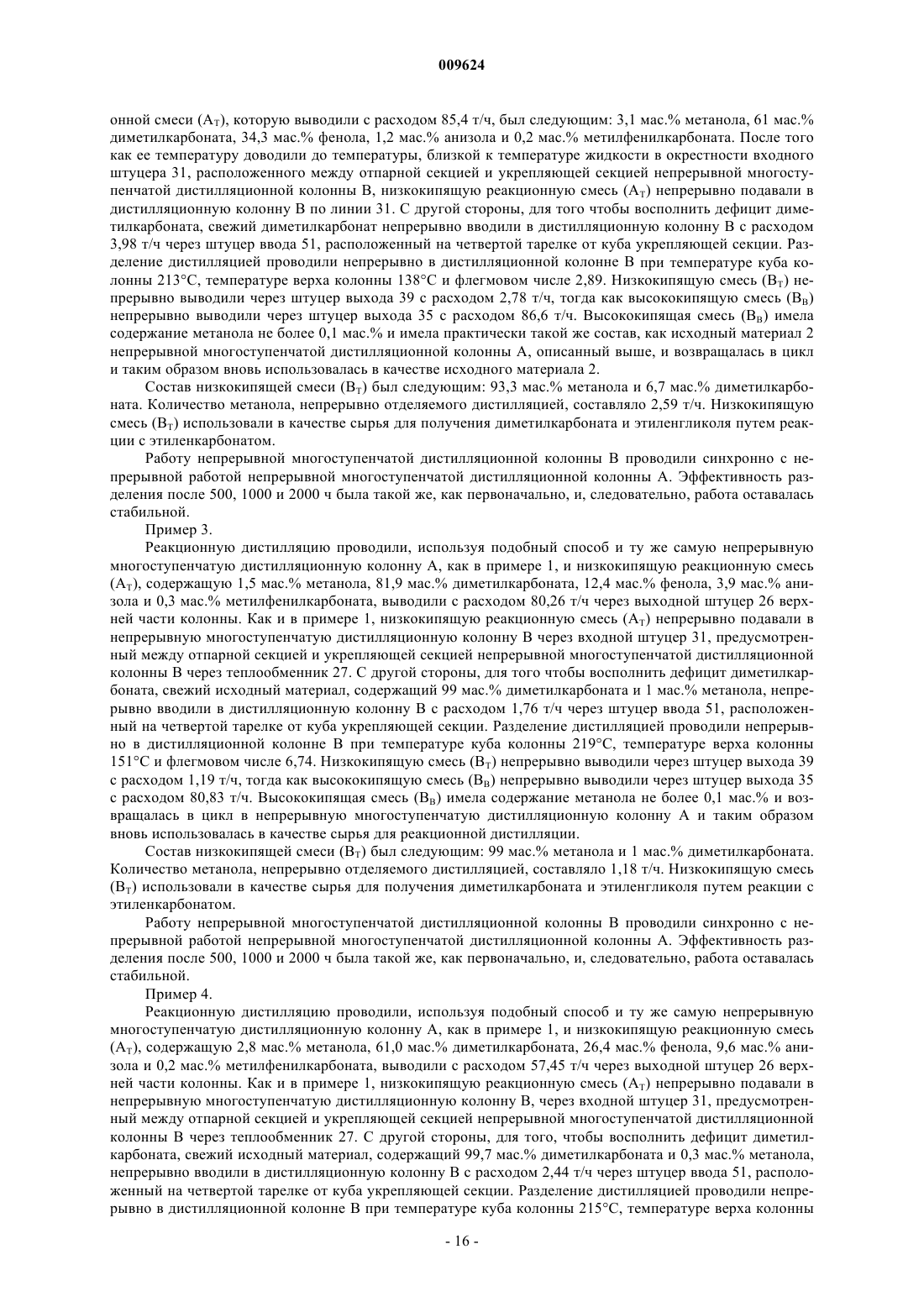 009624

онной смеси ($A_T$), которую выводили с расходом 85,4 т/ч, был следующим: 3,1 мас.% метанола, 61 мас.% диметилкарбоната, 34,3 мас.% фенола, 1,2 мас.% анизола и 0,2 мас.% метилфенилкарбоната. После того как ее температуру доводили до температуры, близкой к температуре жидкости в окрестности входного штуцера 31, расположенного между отпарной секцией и укрепляющей секцией непрерывной многоступенчатой дистилляционной колонны B, низкокипящую реакционную смесь ($A_T$) непрерывно подавали в дистилляционную колонну B по линии 31. С другой стороны, для того чтобы восполнить дефицит диметилкарбоната, свежий диметилкарбонат непрерывно вводили в дистилляционную колонну B с расходом 3,98 т/ч через штуцер ввода 51, расположенный на четвертой тарелке от куба укрепляющей секции. Разделение дистилляцией проводили непрерывно в дистилляционной колонне B при температуре куба колонны 213°C, температуре верха колонны 138°C и флегмовом числе 2,89. Низкокипящую смесь ($B_T$) непрерывно выводили через штуцер выхода 39 с расходом 2,78 т/ч, тогда как высококипящую смесь ($B_B$) непрерывно выводили через штуцер выхода 35 с расходом 86,6 т/ч. Высококипящая смесь ($B_B$) имела содержание метанола не более 0,1 мас.% и имела практически такой же состав, как исходный материал 2 непрерывной многоступенчатой дистилляционной колонны A, описанный выше, и возвращалась в цикл и таким образом вновь использовалась в качестве исходного материала 2.

Состав низкокипящей смеси ($B_T$) был следующим: 93,3 мас.% метанола и 6,7 мас.% диметилкарбоната. Количество метанола, непрерывно отделяемого дистилляцией, составляло 2,59 т/ч. Низкокипящую смесь ($B_T$) использовали в качестве сырья для получения диметилкарбоната и этиленгликоля путем реакции с этиленкарбонатом.

Работу непрерывной многоступенчатой дистилляционной колонны B проводили синхронно с непрерывной работой непрерывной многоступенчатой дистилляционной колонны A. Эффективность разделения после 500, 1000 и 2000 ч была такой же, как первоначально, и, следовательно, работа оставалась стабильной.

Пример 3.

Реакционную дистилляцию проводили, используя подобный способ и ту же самую непрерывную многоступенчатую дистилляционную колонну A, как в примере 1, и низкокипящую реакционную смесь ($A_T$), содержащую 1,5 мас.% метанола, 81,9 мас.% диметилкарбоната, 12,4 мас.% фенола, 3,9 мас.% анизола и 0,3 мас.% метилфенилкарбоната, выводили с расходом 80,26 т/ч через выходной штуцер 26 верхней части колонны. Как и в примере 1, низкокипящую реакционную смесь ($A_T$) непрерывно подавали в непрерывную многоступенчатую дистилляционную колонну B через входной штуцер 31, предусмотренный между отпарной секцией и укрепляющей секцией непрерывной многоступенчатой дистилляционной колонны B через теплообменник 27. С другой стороны, для того чтобы восполнить дефицит диметилкарбоната, свежий исходный материал, содержащий 99 мас.% диметилкарбоната и 1 мас.% метанола, непрерывно вводили в дистилляционную колонну B с расходом 1,76 т/ч через штуцер ввода 51, расположенный на четвертой тарелке от куба укрепляющей секции. Разделение дистилляцией проводили непрерывно в дистилляционной колонне B при температуре куба колонны 219°C, температуре верха колонны 151°C и флегмовом числе 6,74. Низкокипящую смесь ($B_T$) непрерывно выводили через штуцер выхода 39 с расходом 1,19 т/ч, тогда как высококипящую смесь ($B_B$) непрерывно выводили через штуцер выхода 35 с расходом 80,83 т/ч. Высококипящая смесь ($B_B$) имела содержание метанола не более 0,1 мас.% и возвращалась в цикл в непрерывную многоступенчатую дистилляционную колонну A и таким образом вновь использовалась в качестве сырья для реакционной дистилляции.

Состав низкокипящей смеси ($B_T$) был следующим: 99 мас.% метанола и 1 мас.% диметилкарбоната. Количество метанола, непрерывно отделяемого дистилляцией, составляло 1,18 т/ч. Низкокипящую смесь ($B_T$) использовали в качестве сырья для получения диметилкарбоната и этиленгликоля путем реакции с этиленкарбонатом.

Работу непрерывной многоступенчатой дистилляционной колонны B проводили синхронно с непрерывной работой непрерывной многоступенчатой дистилляционной колонны A. Эффективность разделения после 500, 1000 и 2000 ч была такой же, как первоначально, и, следовательно, работа оставалась стабильной.

Пример 4.

Реакционную дистилляцию проводили, используя подобный способ и ту же самую непрерывную многоступенчатую дистилляционную колонну A, как в примере 1, и низкокипящую реакционную смесь ($A_T$), содержащую 2,8 мас.% метанола, 61,0 мас.% диметилкарбоната, 26,4 мас.% фенола, 9,6 мас.% анизола и 0,2 мас.% метилфенилкарбоната, выводили с расходом 57,45 т/ч через выходной штуцер 26 верхней части колонны. Как и в примере 1, низкокипящую реакционную смесь ($A_T$) непрерывно подавали в непрерывную многоступенчатую дистилляционную колонну B, через входной штуцер 31, предусмотренный между отпарной секцией и укрепляющей секцией непрерывной многоступенчатой дистилляционной колонны B через теплообменник 27. С другой стороны, для того, чтобы восполнить дефицит диметилкарбоната, свежий исходный материал, содержащий 99,7 мас.% диметилкарбоната и 0,3 мас.% метанола, непрерывно вводили в дистилляционную колонну B с расходом 2,44 т/ч через штуцер ввода 51, расположенный на четвертой тарелке от куба укрепляющей секции. Разделение дистилляцией проводили непрерывно в дистилляционной колонне B при температуре куба колонны 215°C, температуре верха колонны

- 16 -